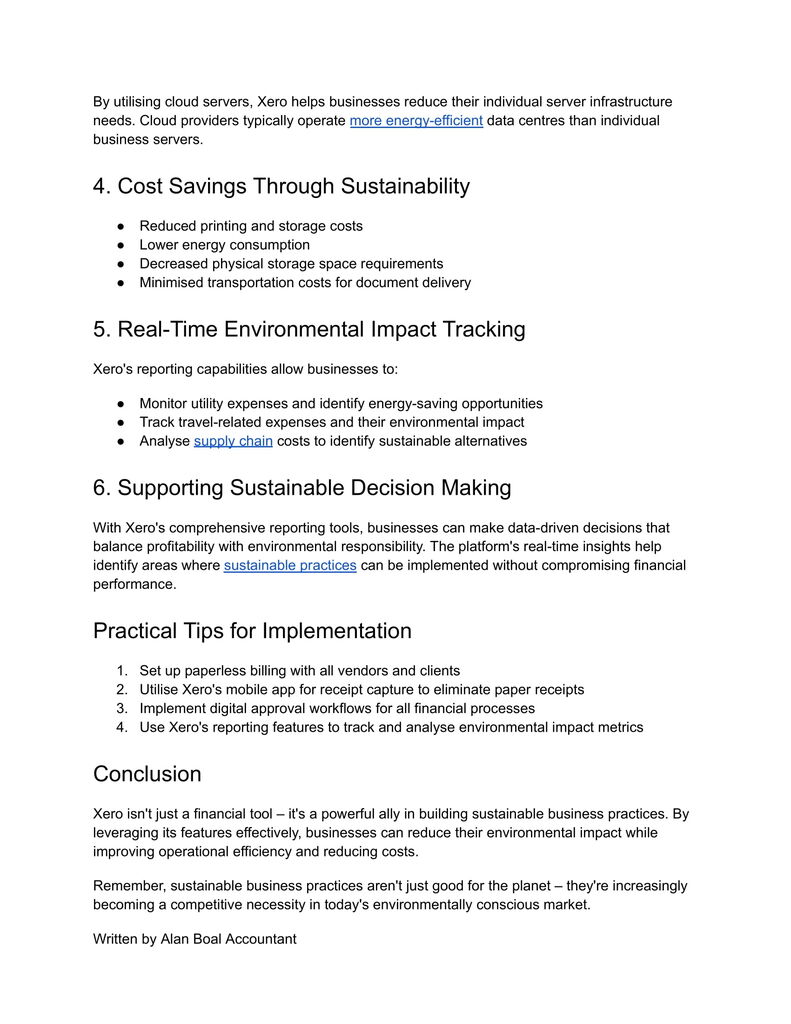 By utilising cloud servers, Xero helps businesses reduce their individual server infrastructure needs. Cloud providers typically operate more energy-efficient data centres than individual business servers.

4. Cost Savings Through Sustainability

● Reduced printing and storage costs
● Lower energy consumption
● Decreased physical storage space requirements
● Minimised transportation costs for document delivery

5. Real-Time Environmental Impact Tracking

Xero's reporting capabilities allow businesses to:

● Monitor utility expenses and identify energy-saving opportunities
● Track travel-related expenses and their environmental impact
● Analyse supply chain costs to identify sustainable alternatives

6. Supporting Sustainable Decision Making

With Xero's comprehensive reporting tools, businesses can make data-driven decisions that balance profitability with environmental responsibility. The platform's real-time insights help identify areas where sustainable practices can be implemented without compromising financial performance.

Practical Tips for Implementation

1. Set up paperless billing with all vendors and clients
2. Utilise Xero's mobile app for receipt capture to eliminate paper receipts
3. Implement digital approval workflows for all financial processes
4. Use Xero's reporting features to track and analyse environmental impact metrics

Conclusion

Xero isn't just a financial tool – it's a powerful ally in building sustainable business practices. By leveraging its features effectively, businesses can reduce their environmental impact while improving operational efficiency and reducing costs.

Remember, sustainable business practices aren't just good for the planet – they're increasingly becoming a competitive necessity in today's environmentally conscious market.

Written by Alan Boal Accountant